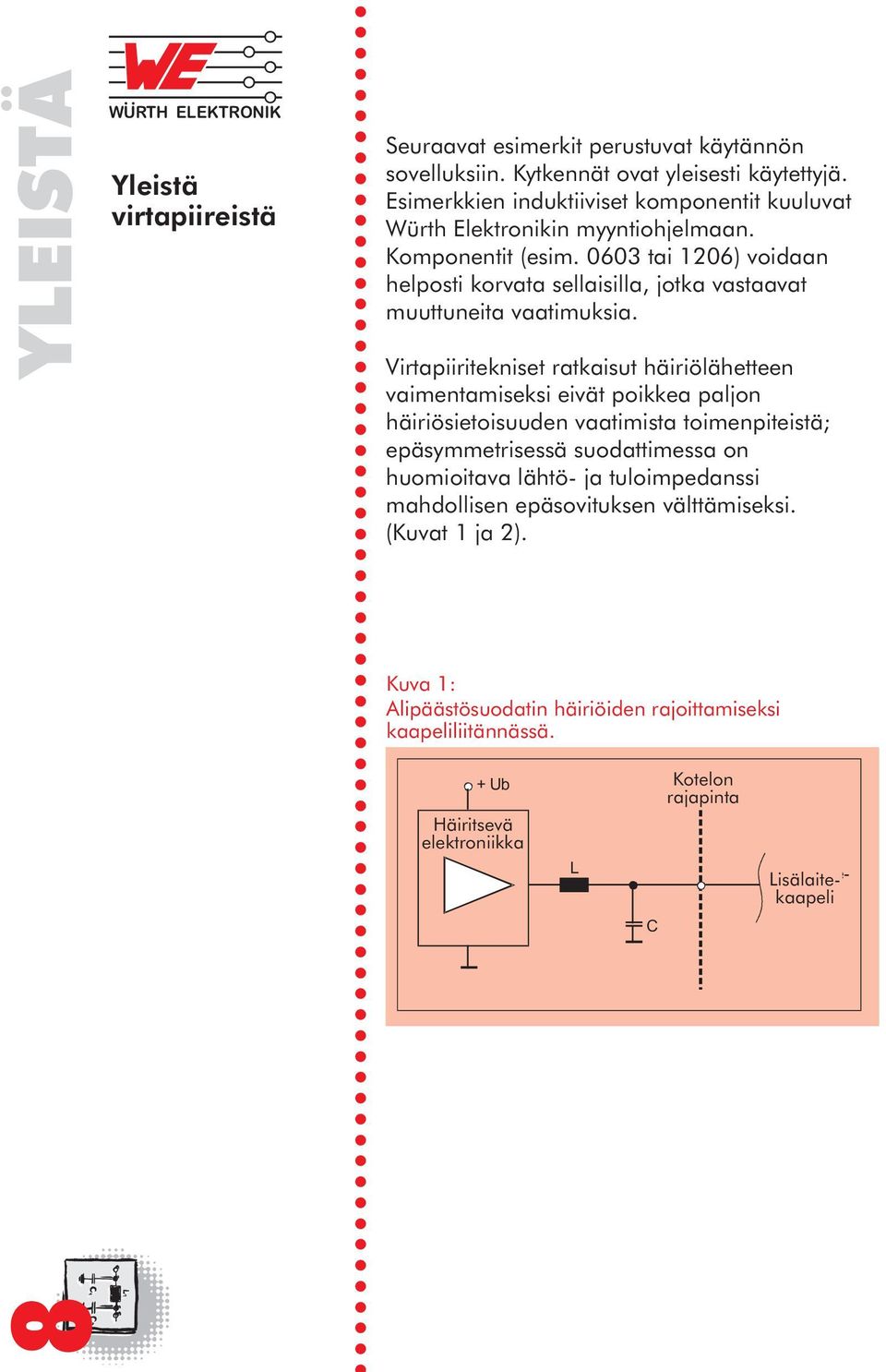 YLEISTÄ

WE
WÜRTH ELEKTRONIK

Yleistä virtapiireistä

Seuraavat esimerkit perustuvat käytännön sovelluksiin. Kytkennät ovat yleisesti käytettyjä. Esimerkkien induktiiviset komponentit kuuluvat Würth Elektronikin myyntiohjelmaan. Komponentit (esim. 0603 tai 1206) voidaan helposti korvata sellaisilla, jotka vastaavat muuttuneita vaatimuksia.

Virtapiiritekniset ratkaisut häiriölähetteen vaimentamiseksi eivät poikkea paljon häiriösietoisuuden vaatimista toimenpiteistä; epäsymmetrisessä suodattimessa on huomioitava lähtö- ja tuloimpedanssi mahdollisen epäsovituksen välttämiseksi. (Kuvat 1 ja 2).

Kuva 1:
Alipäästösuodatin häiriöiden rajoittamiseksi kaapeliliitännässä.

+ Ub
Häiritsevä elektroniikka
L
C
Kotelon rajapinta
Lisälaite-kaapeli

8